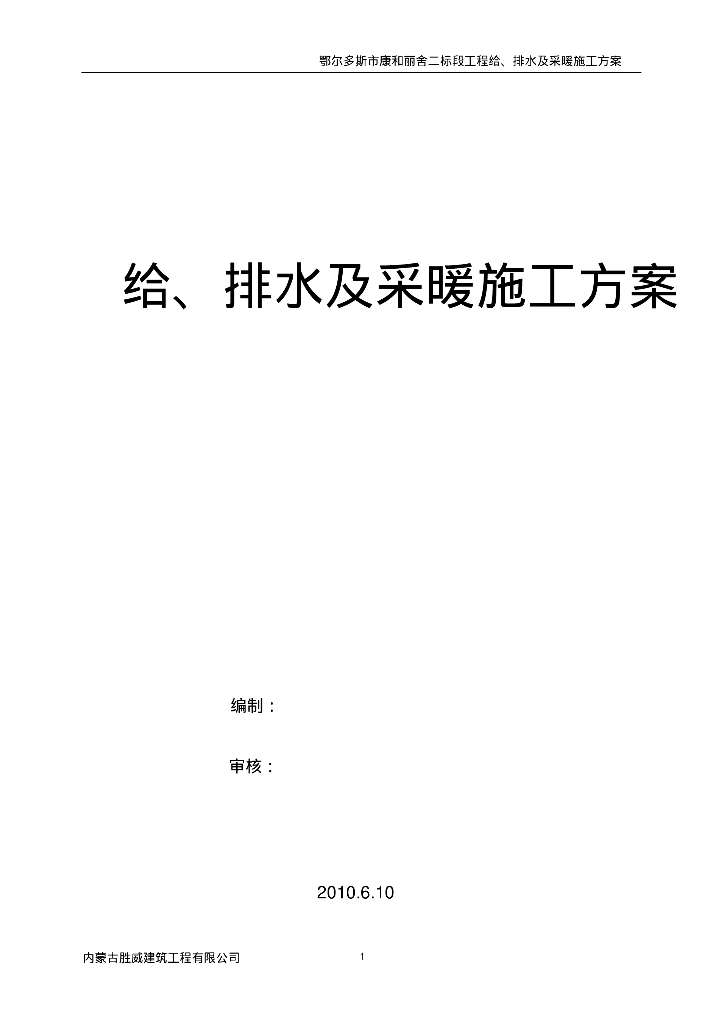 鄂尔多斯市康和丽舍二标段工程给、排水及采暖施工方案

给、排水及采暖施工方案

编制：

审核：

2010.6.10

内蒙古胜威建筑工程有限公司

1